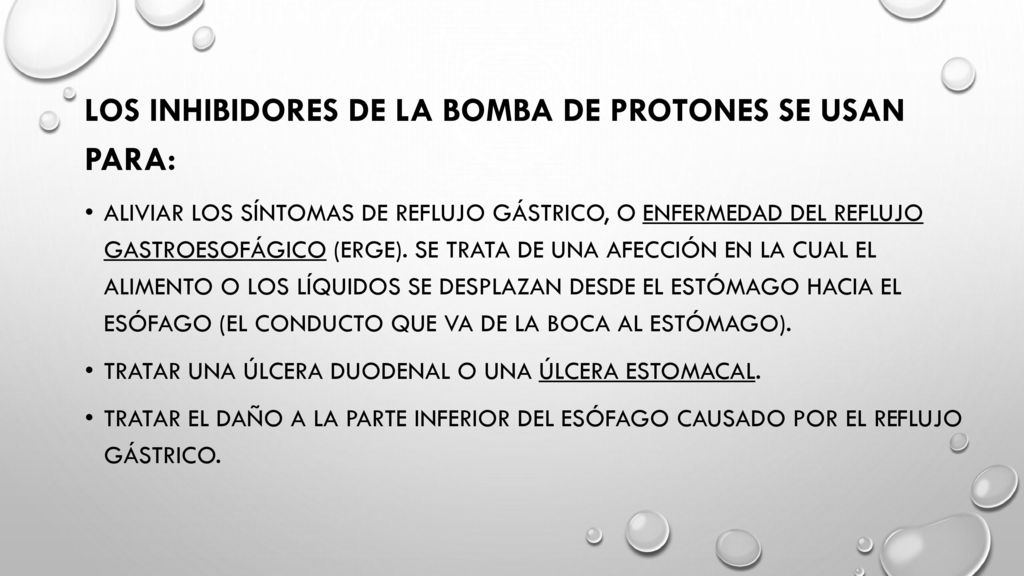 LOS INHIBIDORES DE LA BOMBA DE PROTONES SE USAN PARA:

• ALIVIAR LOS SÍNTOMAS DE REFLUJO GÁSTRICO, O ENFERMEDAD DEL REFLUJO GASTROESOFÁGICO (ERGE). SE TRATA DE UNA AFECCIÓN EN LA CUAL EL ALIMENTO O LOS LÍQUIDOS SE DESPLAZAN DESDE EL ESTÓMAGO HACIA EL ESÓFAGO (EL CONDUCTO QUE VA DE LA BOCA AL ESTÓMAGO).

• TRATAR UNA ÚLCERA DUODENAL O UNA ÚLCERA ESTOMACAL.

• TRATAR EL DAÑO A LA PARTE INFERIOR DEL ESÓFAGO CAUSADO POR EL REFLUJO GÁSTRICO.